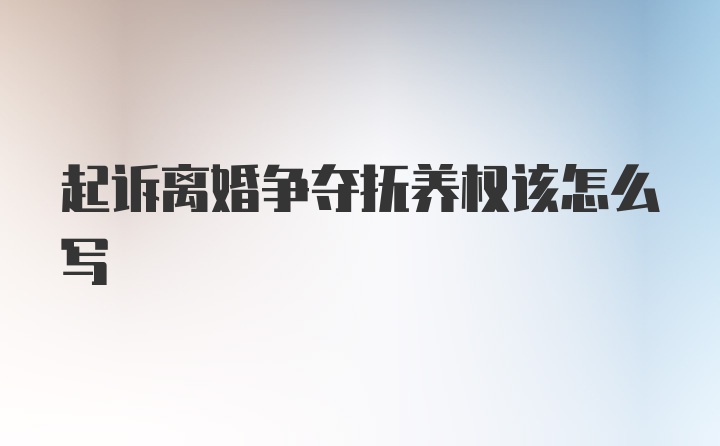 起诉离婚争夺抚养权该怎么写